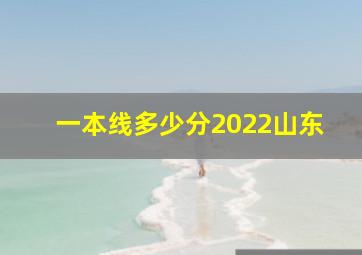 一本线多少分2022山东